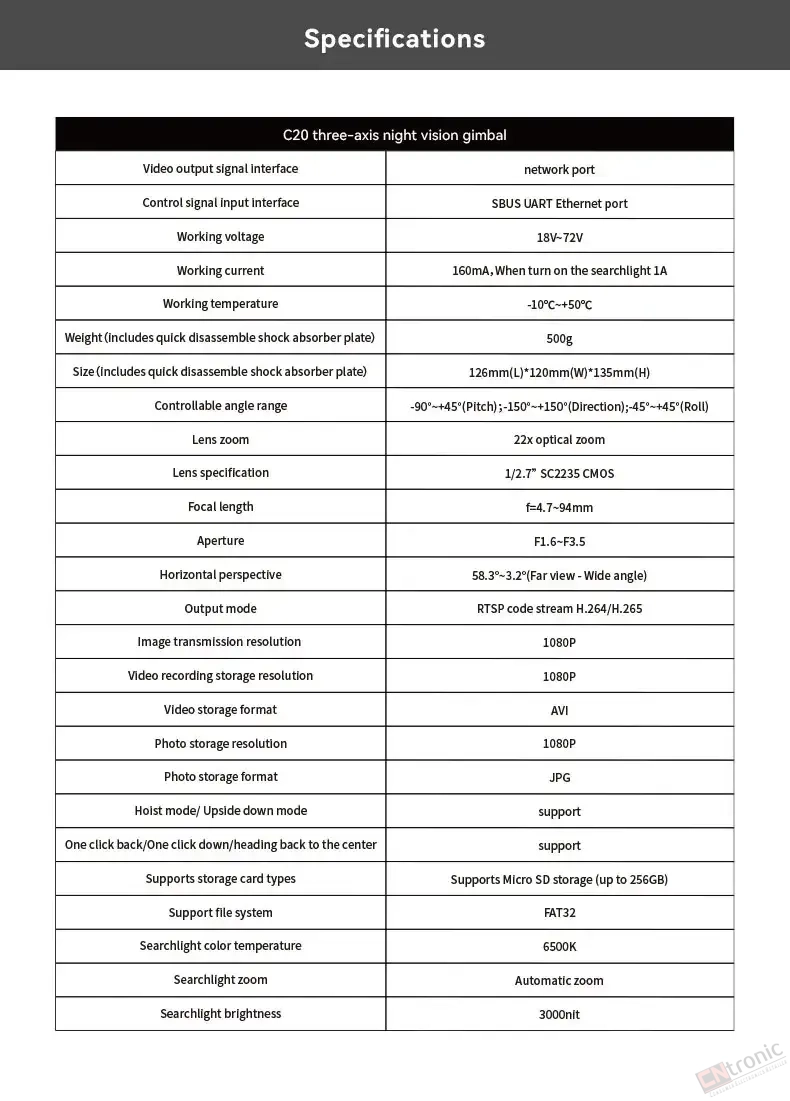 Specifications

| C20 three-axis night vision gimbal | |
|---|---|
| Video output signal interface | network port |
| Control signal input interface | SBUS UART Ethernet port |
| Working voltage | 18V~72V |
| Working current | 160mA, When turn on the searchlight 1A |
| Working temperature | -10℃~+50℃ |
| Weight (includes quick disassemble shock absorber plate) | 500g |
| Size (includes quick disassemble shock absorber plate) | 126mm(L)*120mm(W)*135mm(H) |
| Controllable angle range | -90°~+45°(Pitch); -150°~+150°(Direction); -45°~+45°(Roll) |
| Lens zoom | 22x optical zoom |
| Lens specification | 1/2.7" SC2235 CMOS |
| Focal length | f=4.7~94mm |
| Aperture | F1.6~F3.5 |
| Horizontal perspective | 58.3°~3.2°(Far view - Wide angle) |
| Output mode | RTSP code stream H.264/H.265 |
| Image transmission resolution | 1080P |
| Video recording storage resolution | 1080P |
| Video storage format | AVI |
| Photo storage resolution | 1080P |
| Photo storage format | JPG |
| Hoist mode/ Upside down mode | support |
| One click back/One click down/heading back to the center | support |
| Supports storage card types | Supports Micro SD storage (up to 256GB) |
| Support file system | FAT32 |
| Searchlight color temperature | 6500K |
| Searchlight zoom | Automatic zoom |
| Searchlight brightness | 3000nit |

CNtronic